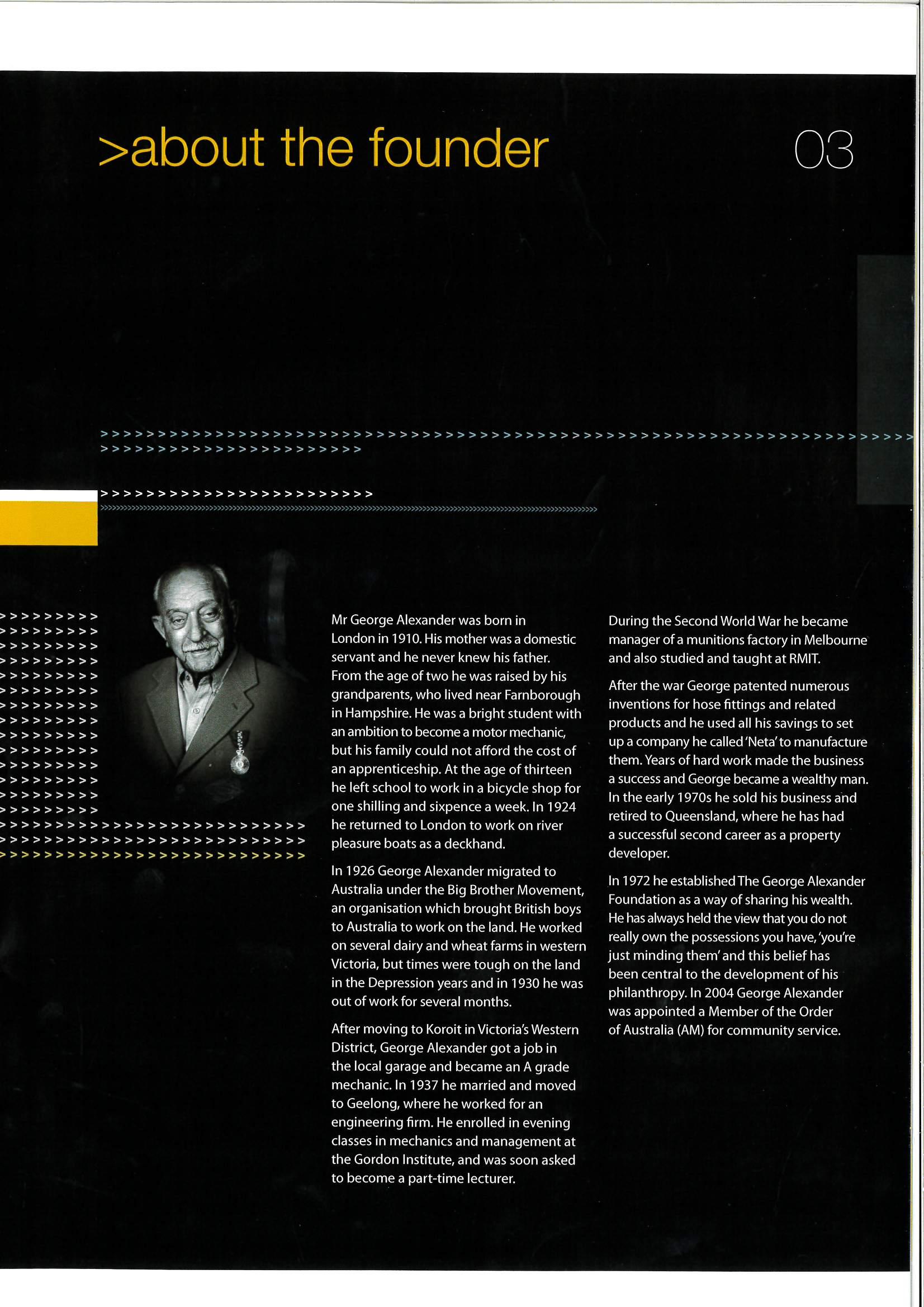 >about the founder

03

Mr George Alexander was born in London in 1910. His mother was a domestic servant and he never knew his father. From the age of two he was raised by his grandparents, who lived near Farnborough in Hampshire. He was a bright student with an ambition to become a motor mechanic, but his family could not afford the cost of an apprenticeship. At the age of thirteen he left school to work in a bicycle shop for one shilling and sixpence a week. In 1924 he returned to London to work on river pleasure boats as a deckhand.

In 1926 George Alexander migrated to Australia under the Big Brother Movement, an organisation which brought British boys to Australia to work on the land. He worked on several dairy and wheat farms in western Victoria, but times were tough on the land in the Depression years and in 1930 he was out of work for several months.

After moving to Koroit in Victoria's Western District, George Alexander got a job in the local garage and became an A grade mechanic. In 1937 he married and moved to Geelong, where he worked for an engineering firm. He enrolled in evening classes in mechanics and management at the Gordon Institute, and was soon asked to become a part-time lecturer.

During the Second World War he became manager of a munitions factory in Melbourne and also studied and taught at RMIT.

After the war George patented numerous inventions for hose fittings and related products and he used all his savings to set up a company he called 'Neta' to manufacture them. Years of hard work made the business a success and George became a wealthy man. In the early 1970s he sold his business and retired to Queensland, where he has had a successful second career as a property developer.

In 1972 he established The George Alexander Foundation as a way of sharing his wealth. He has always held the view that you do not really own the possessions you have, 'you're just minding them' and this belief has been central to the development of his philanthropy. In 2004 George Alexander was appointed a Member of the Order of Australia (AM) for community service.